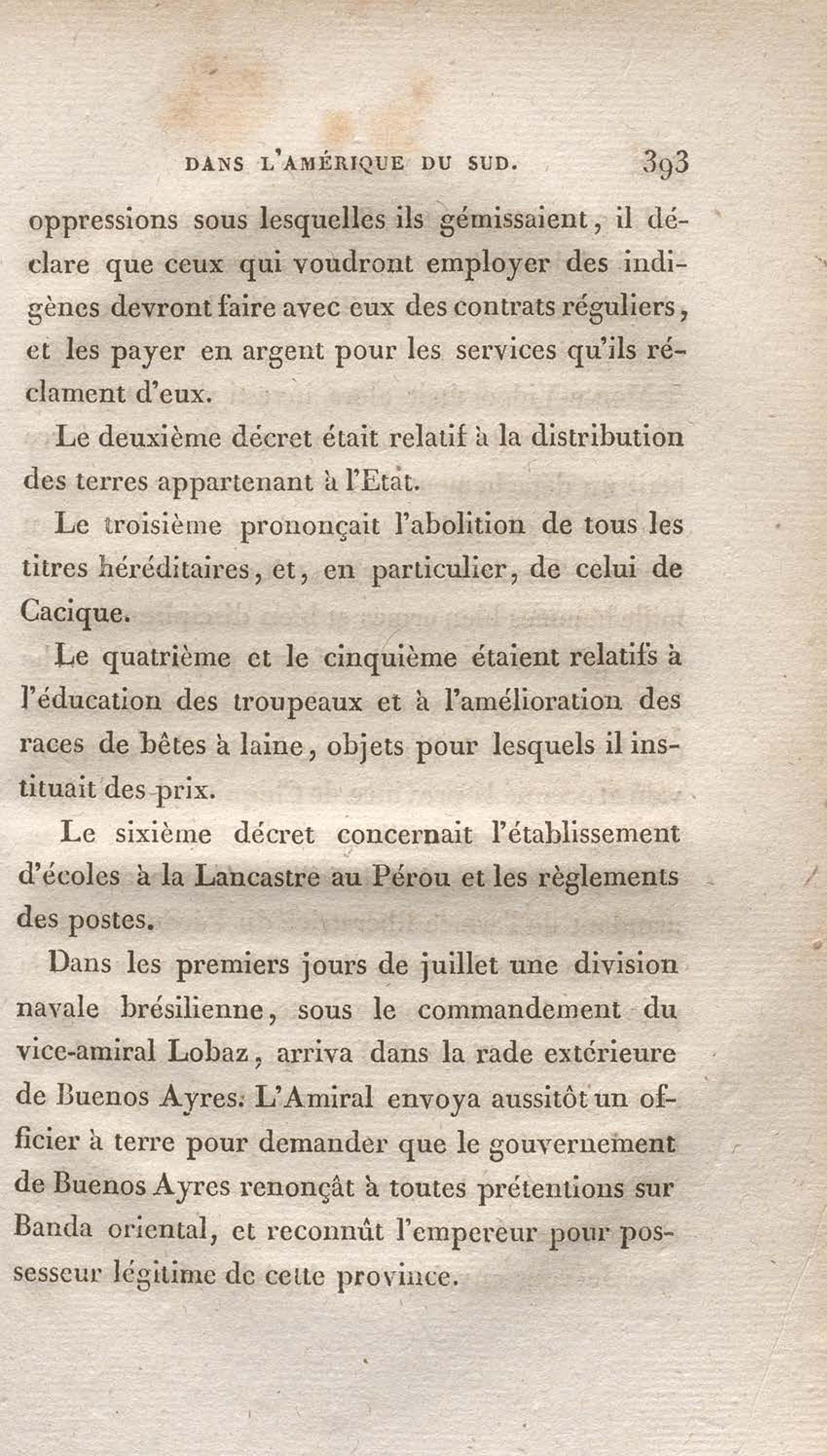 DANS L'AMÉRIQUE DU SUD. 393

oppressions sous lesquelles ils gémissaient, il déclare que ceux qui voudront employer des indigènes devront faire avec eux des contrats réguliers, et les payer en argent pour les services qu'ils réclament d'eux.

Le deuxième décret était relatif à la distribution des terres appartenant à l'Etat.

Le troisième prononçait l'abolition de tous les titres héréditaires, et, en particulier, de celui de Cacique.

Le quatrième et le cinquième étaient relatifs à l'éducation des troupeaux et à l'amélioration des races de bêtes à laine, objets pour lesquels il instituait des prix.

Le sixième décret concernait l'établissement d'écoles à la Lancastre au Pérou et les règlements des postes.

Dans les premiers jours de juillet une division navale brésilienne, sous le commandement du vice-amiral Lobaz, arriva dans la rade extérieure de Buenos Ayres. L'Amiral envoya aussitôt un officier à terre pour demander que le gouvernement de Buenos Ayres renonçât à toutes prétentions sur Banda oriental, et reconnût l'empereur pour possesseur légitime de cette province.